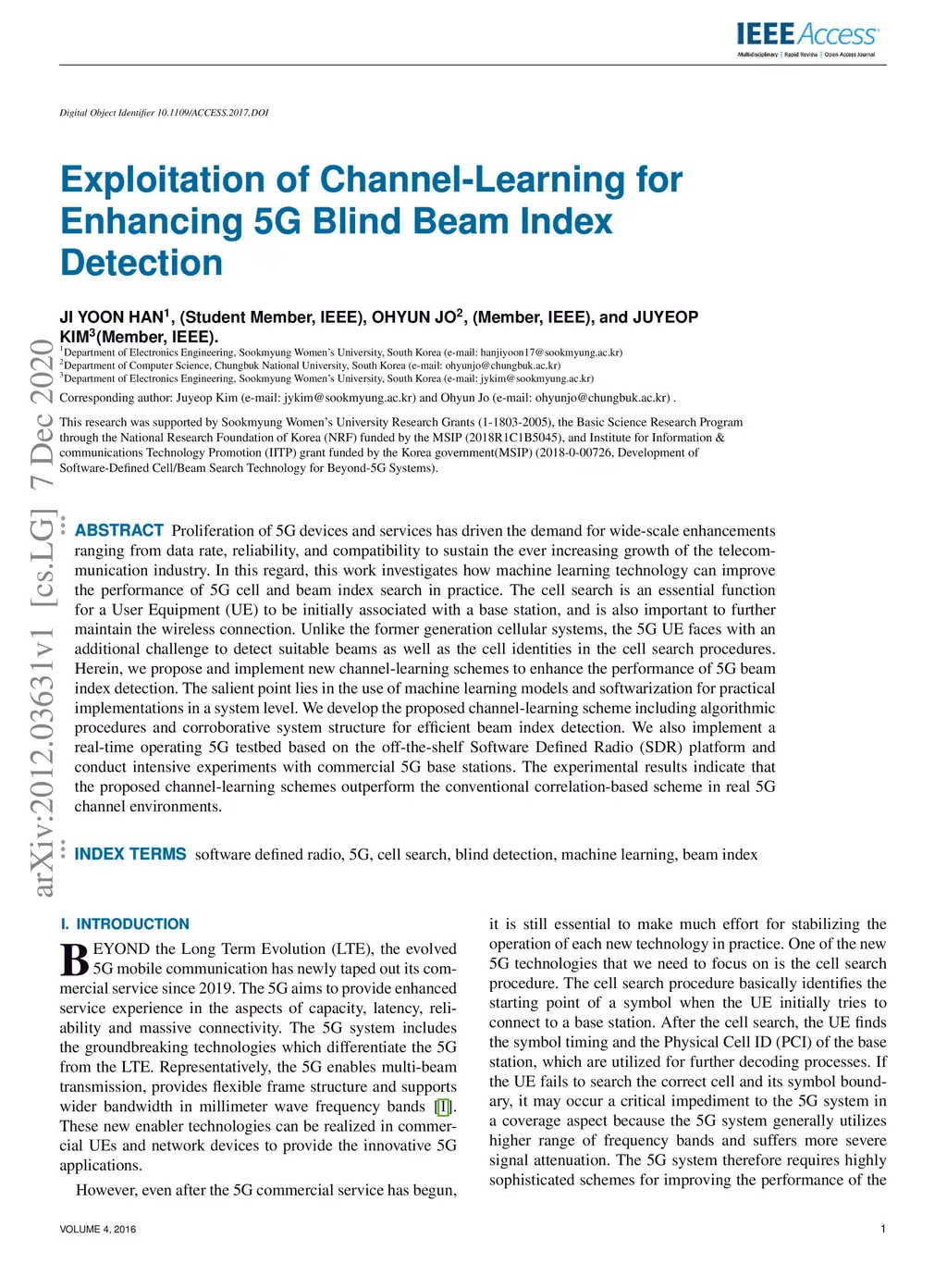 IEEE Access
Multidisciplinary | Rapid Review | Open Access Journal

Digital Object Identifier 10.1109/ACCESS.2017.DOI

Exploitation of Channel-Learning for Enhancing 5G Blind Beam Index Detection

JI YOON HAN$^1$, (Student Member, IEEE), OHYUN JO$^2$, (Member, IEEE), and JUYEOP KIM$^3$(Member, IEEE).
$^1$Department of Electronics Engineering, Sookmyung Women's University, South Korea (e-mail: hanjiyoon17@sookmyung.ac.kr)
$^2$Department of Computer Science, Chungbuk National University, South Korea (e-mail: ohyunjo@chungbuk.ac.kr)
$^3$Department of Electronics Engineering, Sookmyung Women's University, South Korea (e-mail: jykim@sookmyung.ac.kr)

Corresponding author: Juyeop Kim (e-mail: jykim@sookmyung.ac.kr) and Ohyun Jo (e-mail: ohyunjo@chungbuk.ac.kr) .

This research was supported by Sookmyung Women's University Research Grants (1-1803-2005), the Basic Science Research Program through the National Research Foundation of Korea (NRF) funded by the MSIP (2018R1C1B5045), and Institute for Information & communications Technology Promotion (IITP) grant funded by the Korea government(MSIP) (2018-0-00726, Development of Software-Defined Cell/Beam Search Technology for Beyond-5G Systems).

arXiv:2012.03631v1 [cs.LG] 7 Dec 2020

ABSTRACT Proliferation of 5G devices and services has driven the demand for wide-scale enhancements ranging from data rate, reliability, and compatibility to sustain the ever increasing growth of the telecommunication industry. In this regard, this work investigates how machine learning technology can improve the performance of 5G cell and beam index search in practice. The cell search is an essential function for a User Equipment (UE) to be initially associated with a base station, and is also important to further maintain the wireless connection. Unlike the former generation cellular systems, the 5G UE faces with an additional challenge to detect suitable beams as well as the cell identities in the cell search procedures. Herein, we propose and implement new channel-learning schemes to enhance the performance of 5G beam index detection. The salient point lies in the use of machine learning models and softwarization for practical implementations in a system level. We develop the proposed channel-learning scheme including algorithmic procedures and corroborative system structure for efficient beam index detection. We also implement a real-time operating 5G testbed based on the off-the-shelf Software Defined Radio (SDR) platform and conduct intensive experiments with commercial 5G base stations. The experimental results indicate that the proposed channel-learning schemes outperform the conventional correlation-based scheme in real 5G channel environments.

INDEX TERMS software defined radio, 5G, cell search, blind detection, machine learning, beam index

I. INTRODUCTION
BEYOND the Long Term Evolution (LTE), the evolved 5G mobile communication has newly taped out its commercial service since 2019. The 5G aims to provide enhanced service experience in the aspects of capacity, latency, reliability and massive connectivity. The 5G system includes the groundbreaking technologies which differentiate the 5G from the LTE. Representatively, the 5G enables multi-beam transmission, provides flexible frame structure and supports wider bandwidth in millimeter wave frequency bands [1]. These new enabler technologies can be realized in commercial UEs and network devices to provide the innovative 5G applications.

However, even after the 5G commercial service has begun, it is still essential to make much effort for stabilizing the operation of each new technology in practice. One of the new 5G technologies that we need to focus on is the cell search procedure. The cell search procedure basically identifies the starting point of a symbol when the UE initially tries to connect to a base station. After the cell search, the UE finds the symbol timing and the Physical Cell ID (PCI) of the base station, which are utilized for further decoding processes. If the UE fails to search the correct cell and its symbol boundary, it may occur a critical impediment to the 5G system in a coverage aspect because the 5G system generally utilizes higher range of frequency bands and suffers more severe signal attenuation. The 5G system therefore requires highly sophisticated schemes for improving the performance of the

VOLUME 4, 2016

1